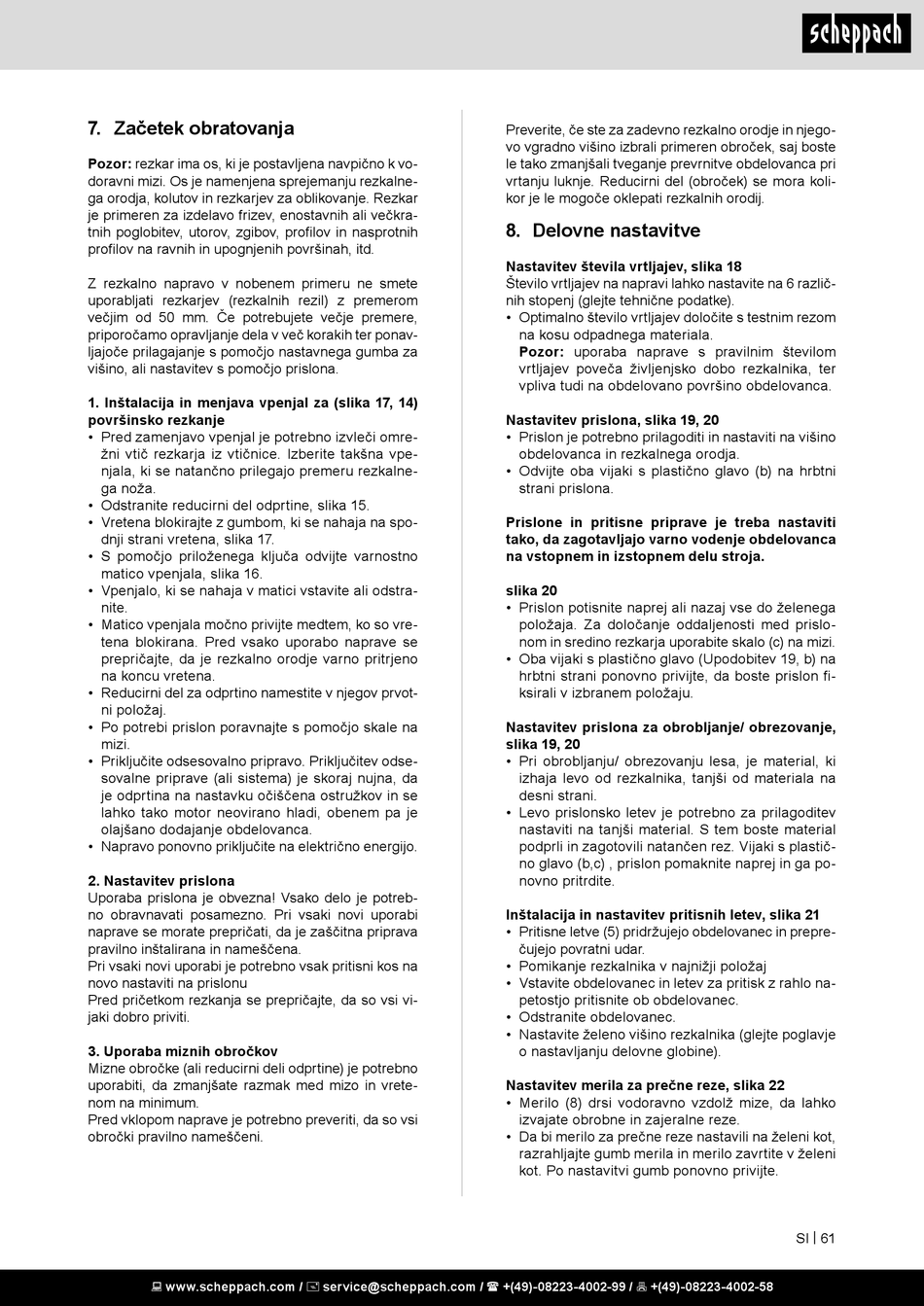 scheppach

7. Začetek obratovanja

Pozor: rezkar ima os, ki je postavljena navpično k vodoravni mizi. Os je namenjena sprejemanju rezkalnega orodja, kolutov in rezkarjev za oblikovanje. Rezkar je primeren za izdelavo frizev, enostavnih ali večkratnih poglobitev, utorov, zgibov, profilov in nasprotnih profilov na ravnih in upognjenih površinah, itd.

Z rezkalno napravo v nobenem primeru ne smete uporabljati rezkarjev (rezkalnih rezil) z premerom večjim od 50 mm. Če potrebujete večje premere, priporočamo opravljanje dela v več korakih ter ponavljajoče prilagajanje s pomočjo nastavnega gumba za višino, ali nastavitev s pomočjo prislona.

1. Inštalacija in menjava vpenjal za (slika 17, 14) površinsko rezkanje
• Pred zamenjavo vpenjal je potrebno izvleči omrežni vtič rezkarja iz vtičnice. Izberite takšna vpenjala, ki se natančno prilegajo premeru rezkalnega noža.
• Odstranite reducirni del odprtine, slika 15.
• Vretena blokirajte z gumbom, ki se nahaja na spodnji strani vretena, slika 17.
• S pomočjo priloženega ključa odvijte varnostno matico vpenjala, slika 16.
• Vpenjalo, ki se nahaja v matici vstavite ali odstranite.
• Matico vpenjala močno privijte medtem, ko so vretena blokirana. Pred vsako uporabo naprave se prepričajte, da je rezkalno orodje varno pritrjeno na koncu vretena.
• Reducirni del za odprtino namestite v njegov prvotni položaj.
• Po potrebi prislon poravnajte s pomočjo skale na mizi.
• Priključite odsesovalno pripravo. Priključitev odsesovalne priprave (ali sistema) je skoraj nujna, da je odprtina na nastavku očiščena ostružkov in se lahko tako motor neovirano hladi, obenem pa je olajšano dodajanje obdelovanca.
• Napravo ponovno priključite na električno energijo.

2. Nastavitev prislona
Uporaba prislona je obvezna! Vsako delo je potrebno obravnavati posamezno. Pri vsaki novi uporabi naprave se morate prepričati, da je zaščitna priprava pravilno inštalirana in nameščena.
Pri vsaki novi uporabi je potrebno vsak pritisni kos na novo nastaviti na prislonu
Pred pričetkom rezkanja se prepričajte, da so vsi vijaki dobro priviti.

3. Uporaba miznih obročkov
Mizne obročke (ali reducirni deli odprtine) je potrebno uporabiti, da zmanjšate razmak med mizo in vretenom na minimum.
Pred vklopom naprave je potrebno preveriti, da so vsi obročki pravilno nameščeni.

Preverite, če ste za zadevno rezkalno orodje in njegovo vgradno višino izbrali primeren obroček, saj boste le tako zmanjšali tveganje prevrnitve obdelovanca pri vrtanju luknje. Reducirni del (obroček) se mora kolikor je le mogoče oklepati rezkalnih orodij.

8. Delovne nastavitve

Nastavitev števila vrtljajev, slika 18
Število vrtljajev na napravi lahko nastavite na 6 različnih stopenj (glejte tehnične podatke).
• Optimalno število vrtljajev določite s testnim rezom na kosu odpadnega materiala.
Pozor: uporaba naprave s pravilnim številom vrtljajev poveča življenjsko dobo rezkalnika, ter vpliva tudi na obdelovano površino obdelovanca.

Nastavitev prislona, slika 19, 20
• Prislon je potrebno prilagoditi in nastaviti na višino obdelovanca in rezkalnega orodja.
• Odvijte oba vijaki s plastično glavo (b) na hrbtni strani prislona.

Prislone in pritisne priprave je treba nastaviti tako, da zagotavljajo varno vodenje obdelovanca na vstopnem in izstopnem delu stroja.

slika 20
• Prislon potisnite naprej ali nazaj vse do želenega položaja. Za določanje oddaljenosti med prislonom in sredino rezkarja uporabite skalo (c) na mizi.
• Oba vijaki s plastično glavo (Upodobitev 19, b) na hrbtni strani ponovno privijte, da boste prislon fiksirali v izbranem položaju.

Nastavitev prislona za obrobljanje/ obrezovanje, slika 19, 20
• Pri obrobljanju/ obrezovanju lesa, je material, ki izhaja levo od rezkalnika, tanjši od materiala na desni strani.
• Levo prislonsko letev je potrebno za prilagoditev nastaviti na tanjši material. S tem boste material podprli in zagotovili natančen rez. Vijaki s plastično glavo (b,c) , prislon pomaknite naprej in ga ponovno pritrdite.

Inštalacija in nastavitev pritisnih letev, slika 21
• Pritisne letve (5) pridržujejo obdelovanec in preprečujejo povratni udar.
• Pomikanje rezkalnika v najnižji položaj
• Vstavite obdelovanec in letev za pritisk z rahlo napetostjo pritisnite ob obdelovanec.
• Odstranite obdelovanec.
• Nastavite želeno višino rezkalnika (glejte poglavje o nastavljanju delovne globine).

Nastavitev merila za prečne reze, slika 22
• Merilo (8) drsi vodoravno vzdolž mize, da lahko izvajate obrobne in zajeralne reze.
• Da bi merilo za prečne reze nastavili na želeni kot, razrahljajte gumb merila in merilo zavrtite v želeni kot. Po nastavitvi gumb ponovno privijte.

SI | 61

www.scheppach.com / service@scheppach.com / +(49)-08223-4002-99 / +(49)-08223-4002-58